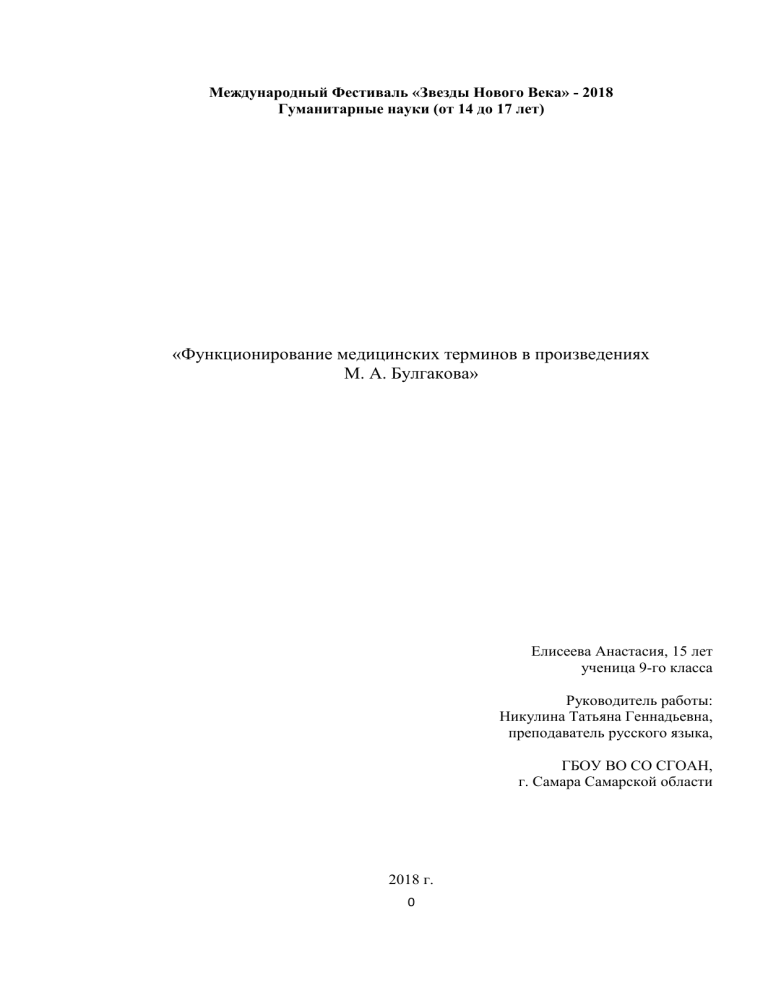 Международный Фестиваль «Звезды Нового Века» - 2018
Гуманитарные науки (от 14 до 17 лет)

«Функционирование медицинских терминов в произведениях
М. А. Булгакова»

Елисеева Анастасия, 15 лет
ученица 9-го класса

Руководитель работы:
Никулина Татьяна Геннадьевна,
преподаватель русского языка,

ГБОУ ВО СО СГОАН,
г. Самара Самарской области

2018 г.

0